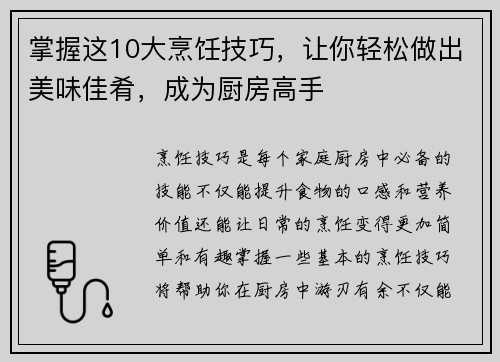 掌握这10大烹饪技巧，让你轻松做出美味佳肴，成为厨房高手

烹饪技巧是每个家庭厨房中必备的技能不仅能提升食物的口感和营养价值还能让日常的烹饪变得更加简单和有趣掌握一些基本的烹饪技巧将帮助你在厨房中游刃有余不仅能